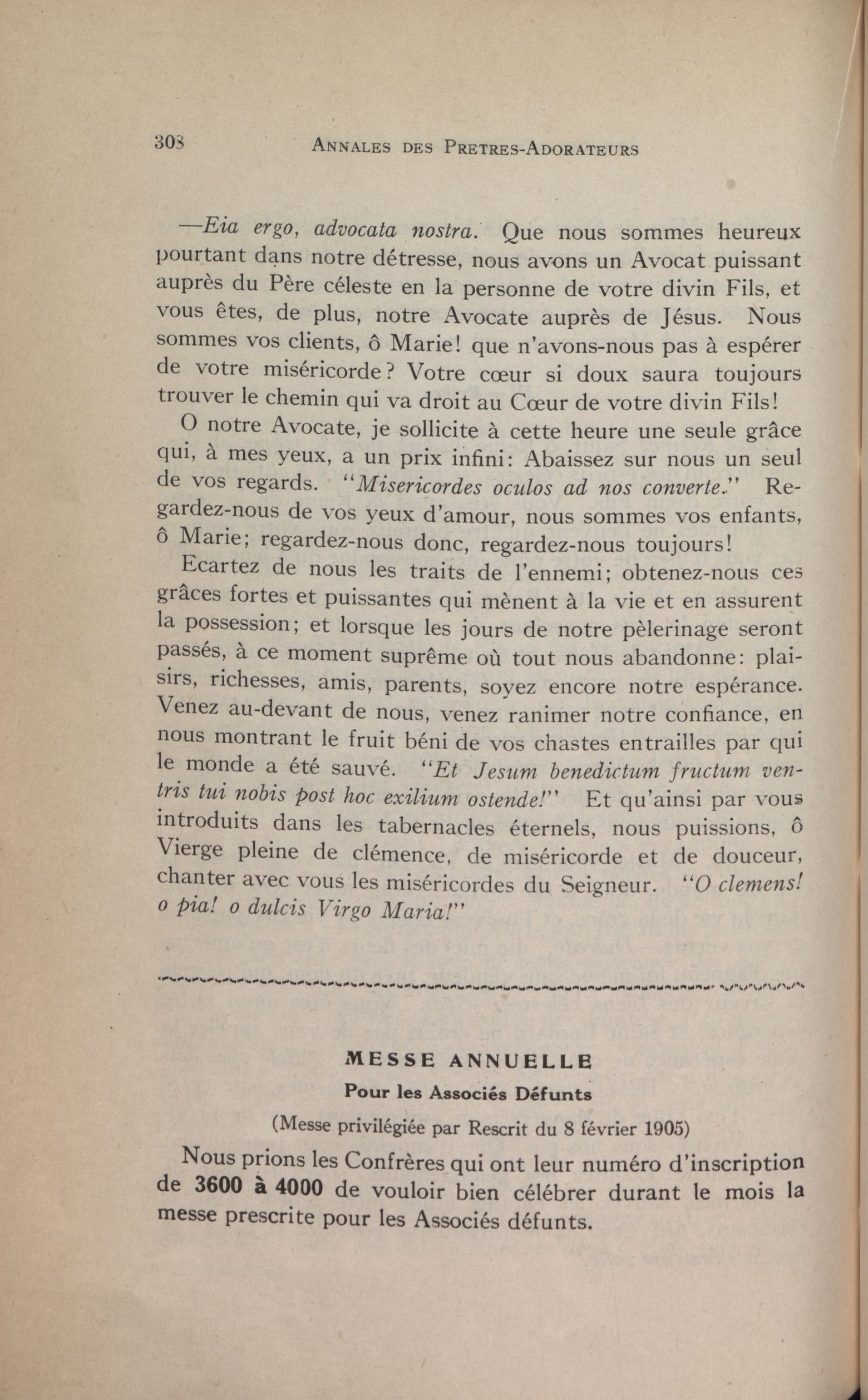 308 ANNALES DES PRETRES-ADORATEURS

—Eia ergo, advocata nostra. Que nous sommes heureux pourtant dans notre détresse, nous avons un Avocat puissant auprès du Père céleste en la personne de votre divin Fils, et vous êtes, de plus, notre Avocate auprès de Jésus. Nous sommes vos clients, ô Marie! que n'avons-nous pas à espérer de votre miséricorde? Votre cœur si doux saura toujours trouver le chemin qui va droit au Cœur de votre divin Fils!

O notre Avocate, je sollicite à cette heure une seule grâce qui, à mes yeux, a un prix infini: Abaissez sur nous un seul de vos regards. "Misericordes oculos ad nos converte." Regardez-nous de vos yeux d'amour, nous sommes vos enfants, ô Marie; regardez-nous donc, regardez-nous toujours!

Ecartez de nous les traits de l'ennemi; obtenez-nous ces grâces fortes et puissantes qui mènent à la vie et en assurent la possession; et lorsque les jours de notre pèlerinage seront passés, à ce moment suprême où tout nous abandonne: plaisirs, richesses, amis, parents, soyez encore notre espérance. Venez au-devant de nous, venez ranimer notre confiance, en nous montrant le fruit béni de vos chastes entrailles par qui le monde a été sauvé. "Et Jesum benedictum fructum ventris tui nobis post hoc exilium ostende!" Et qu'ainsi par vous introduits dans les tabernacles éternels, nous puissions, ô Vierge pleine de clémence, de miséricorde et de douceur, chanter avec vous les miséricordes du Seigneur. "O clemens! o pia! o dulcis Virgo Maria!"

MESSE ANNUELLE
Pour les Associés Défunts
(Messe privilégiée par Rescrit du 8 février 1905)

Nous prions les Confrères qui ont leur numéro d'inscription de 3600 à 4000 de vouloir bien célébrer durant le mois la messe prescrite pour les Associés défunts.